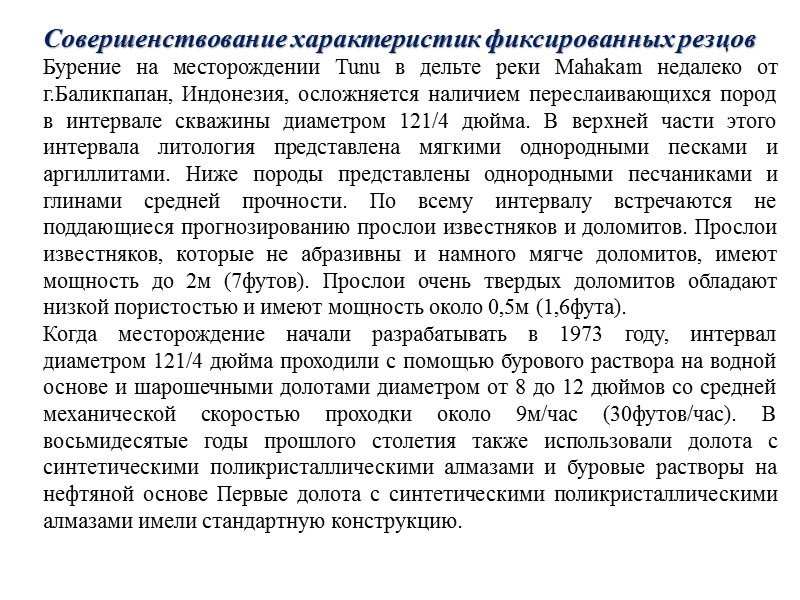 Совершенствование характеристик фиксированных резцов

Бурение на месторождении Tunu в дельте реки Mahakam недалеко от г.Баликпапан, Индонезия, осложняется наличием переслаивающихся пород в интервале скважины диаметром 121/4 дюйма. В верхней части этого интервала литология представлена мягкими однородными песками и аргиллитами. Ниже породы представлены однородными песчаниками и глинами средней прочности. По всему интервалу встречаются не поддающиеся прогнозированию прослои известняков и доломитов. Прослои известняков, которые не абразивны и намного мягче доломитов, имеют мощность до 2м (7футов). Прослои очень твердых доломитов обладают низкой пористостью и имеют мощность около 0,5м (1,6фута).

Когда месторождение начали разрабатывать в 1973 году, интервал диаметром 121/4 дюйма проходили с помощью бурового раствора на водной основе и шарошечными долотами диаметром от 8 до 12 дюймов со средней механической скоростью проходки около 9м/час (30футов/час). В восьмидесятые годы прошлого столетия также использовали долота с синтетическими поликристаллическими алмазами и буровые растворы на нефтяной основе Первые долота с синтетическими поликристаллическими алмазами имели стандартную конструкцию.